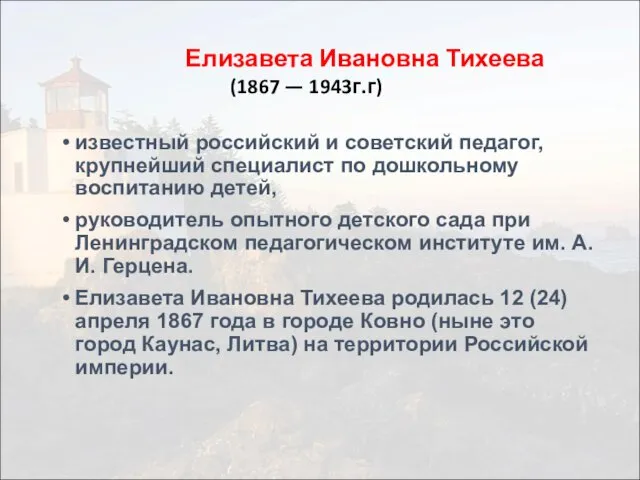 Елизавета Ивановна Тихеева

(1867 — 1943г.г)

• известный российский и советский педагог, крупнейший специалист по дошкольному воспитанию детей,

• руководитель опытного детского сада при Ленинградском педагогическом институте им. А. И. Герцена.

• Елизавета Ивановна Тихеева родилась 12 (24) апреля 1867 года в городе Ковно (ныне это город Каунас, Литва) на территории Российской империи.